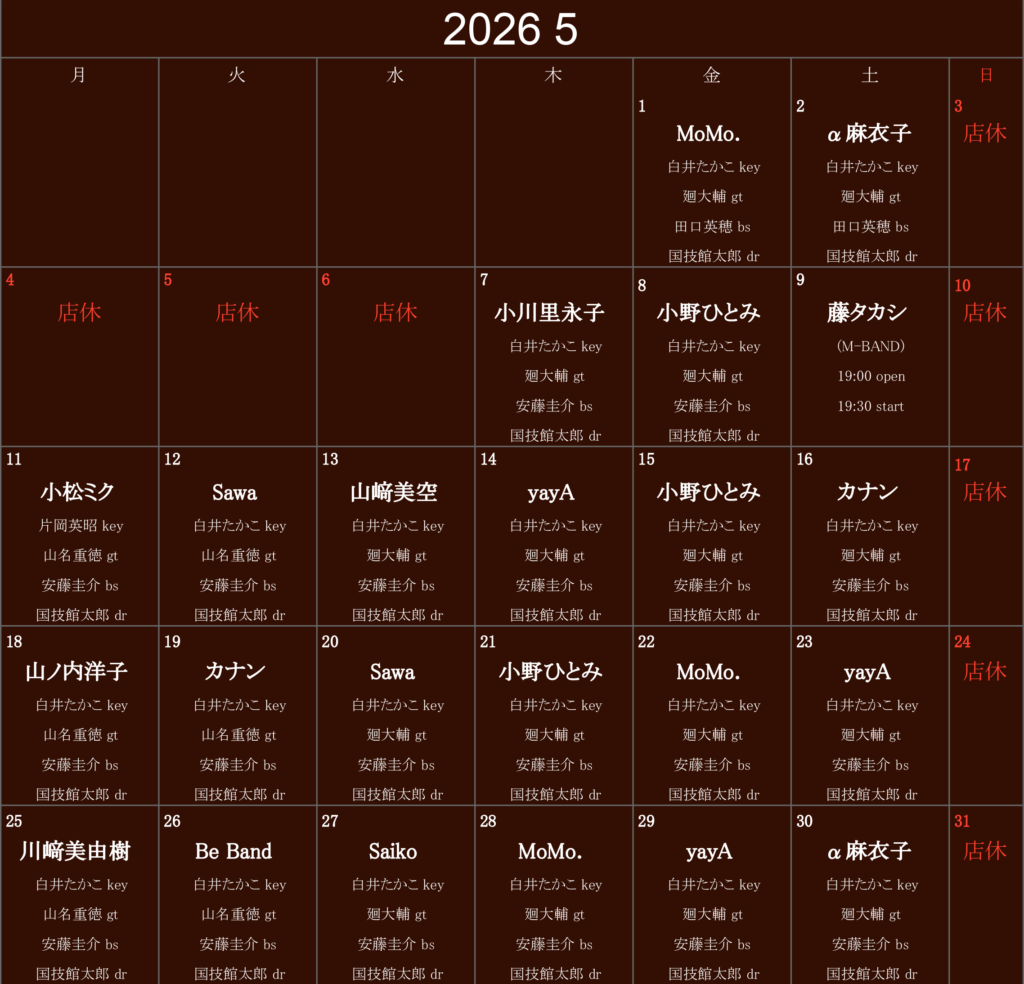 2026 5

| 月 | 火 | 水 | 木 | 金 | 土 | 日 |
|---|---|---|---|---|---|---|
| | | | | 1 MoMo. 白井たかこ key 廻大輔 gt 田口英穂 bs 国技館太郎 dr | 2 α麻衣子 白井たかこ key 廻大輔 gt 田口英穂 bs 国技館太郎 dr | 3 店休 |
| 4 店休 | 5 店休 | 6 店休 | 7 小川里永子 白井たかこ key 廻大輔 gt 安藤圭介 bs 国技館太郎 dr | 8 小野ひとみ 白井たかこ key 廻大輔 gt 安藤圭介 bs 国技館太郎 dr | 9 藤タカシ (M-BAND) 19:00 open 19:30 start | 10 店休 |
| 11 小松ミク 片岡英昭 key 山名重徳 gt 安藤圭介 bs 国技館太郎 dr | 12 Sawa 白井たかこ key 山名重徳 gt 安藤圭介 bs 国技館太郎 dr | 13 山﨑美空 白井たかこ key 廻大輔 gt 安藤圭介 bs 国技館太郎 dr | 14 yayA 白井たかこ key 廻大輔 gt 安藤圭介 bs 国技館太郎 dr | 15 小野ひとみ 白井たかこ key 廻大輔 gt 安藤圭介 bs 国技館太郎 dr | 16 カナン 白井たかこ key 廻大輔 gt 安藤圭介 bs 国技館太郎 dr | 17 店休 |
| 18 山ノ内洋子 白井たかこ key 山名重徳 gt 安藤圭介 bs 国技館太郎 dr | 19 カナン 白井たかこ key 山名重徳 gt 安藤圭介 bs 国技館太郎 dr | 20 Sawa 白井たかこ key 廻大輔 gt 安藤圭介 bs 国技館太郎 dr | 21 小野ひとみ 白井たかこ key 廻大輔 gt 安藤圭介 bs 国技館太郎 dr | 22 MoMo. 白井たかこ key 廻大輔 gt 安藤圭介 bs 国技館太郎 dr | 23 yayA 白井たかこ key 廻大輔 gt 安藤圭介 bs 国技館太郎 dr | 24 店休 |
| 25 川﨑美由樹 白井たかこ key 山名重徳 gt 安藤圭介 bs 国技館太郎 dr | 26 Be Band 白井たかこ key 山名重徳 gt 安藤圭介 bs 国技館太郎 dr | 27 Saiko 白井たかこ key 廻大輔 gt 安藤圭介 bs 国技館太郎 dr | 28 MoMo. 白井たかこ key 廻大輔 gt 安藤圭介 bs 国技館太郎 dr | 29 yayA 白井たかこ key 廻大輔 gt 安藤圭介 bs 国技館太郎 dr | 30 α麻衣子 白井たかこ key 廻大輔 gt 安藤圭介 bs 国技館太郎 dr | 31 店休 |